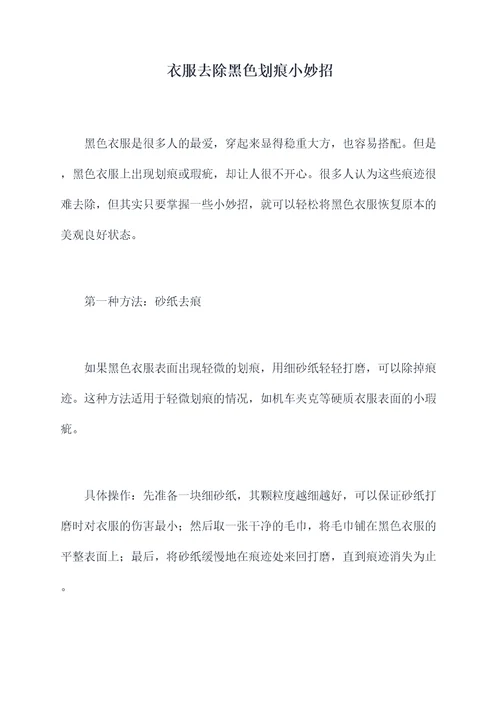 衣服去除黑色划痕小妙招

黑色衣服是很多人的最爱，穿起来显得稳重大方，也容易搭配。但是，黑色衣服上出现划痕或瑕疵，却让人很不开心。很多人认为这些痕迹很难去除，但其实只要掌握一些小妙招，就可以轻松将黑色衣服恢复原本的美观良好状态。

第一种方法：砂纸去痕

如果黑色衣服表面出现轻微的划痕，用细砂纸轻轻打磨，可以除掉痕迹。这种方法适用于轻微划痕的情况，如机车夹克等硬质衣服表面的小瑕疵。

具体操作：先准备一块细砂纸，其颗粒度越细越好，可以保证砂纸打磨时对衣服的伤害最小；然后取一张干净的毛巾，将毛巾铺在黑色衣服的平整表面上；最后，将砂纸缓慢地在痕迹处来回打磨，直到痕迹消失为止。